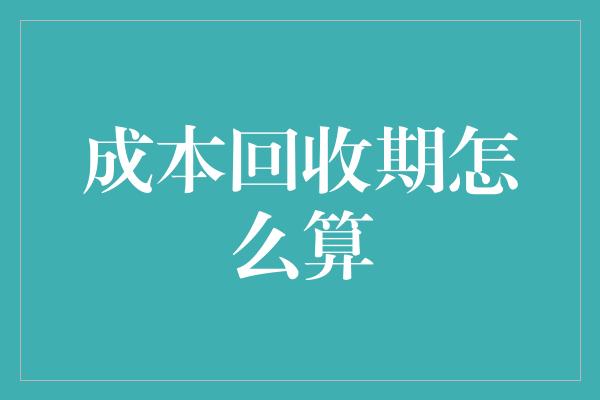 成本回收期怎么算